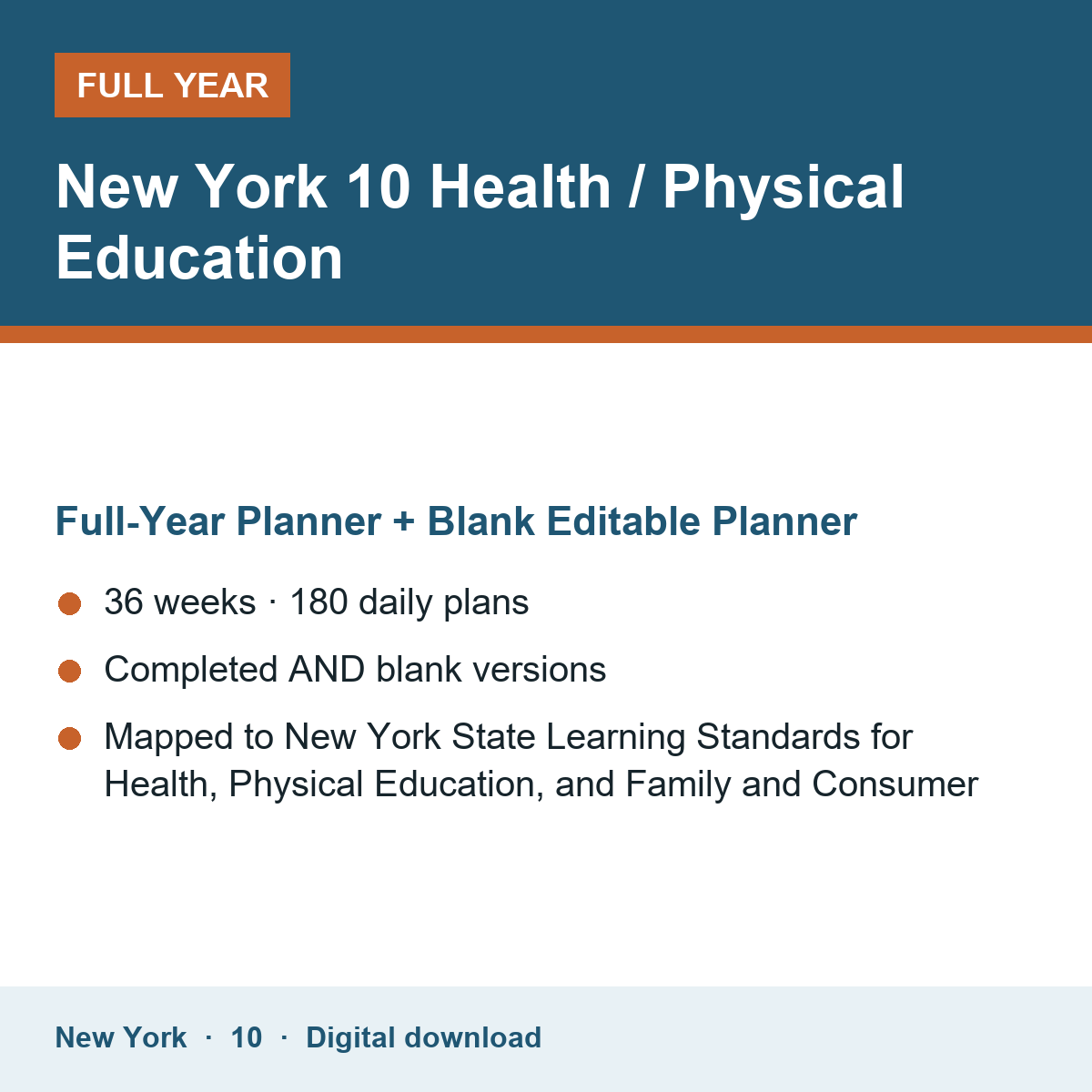 FULL YEAR

New York 10 Health / Physical Education

Full-Year Planner + Blank Editable Planner

• 36 weeks · 180 daily plans
• Completed AND blank versions
• Mapped to New York State Learning Standards for Health, Physical Education, and Family and Consumer

New York · 10 · Digital download